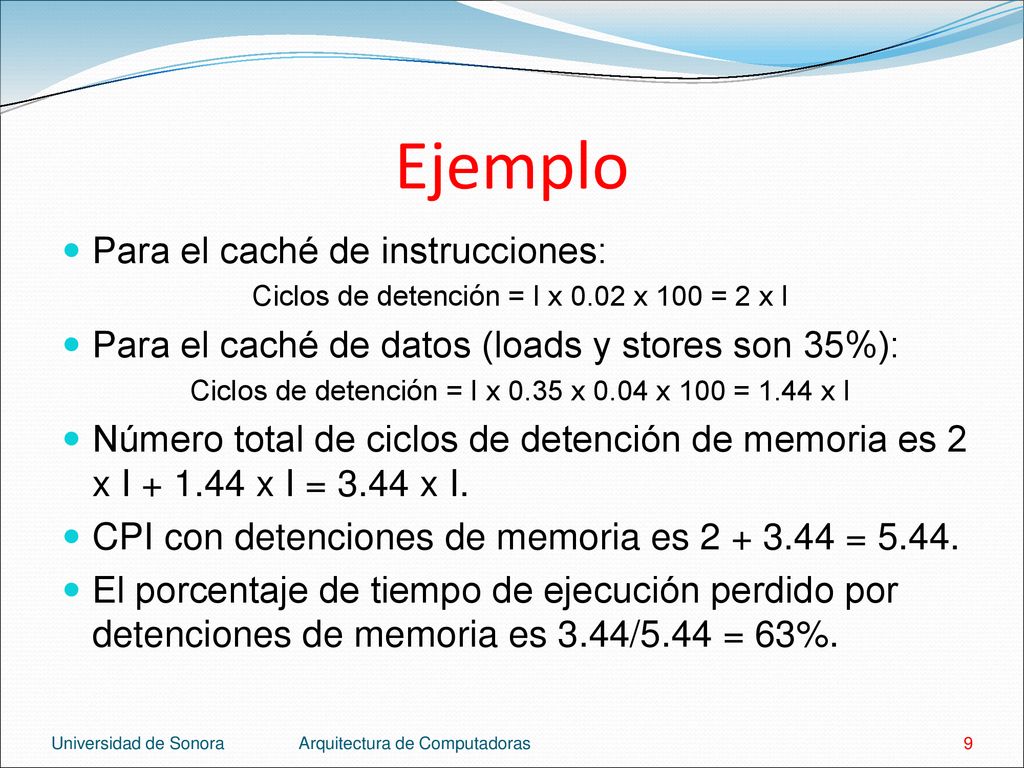 Ejemplo

Para el caché de instrucciones:

Ciclos de detención = I x 0.02 x 100 = 2 x I

Para el caché de datos (loads y stores son 35%):

Ciclos de detención = I x 0.35 x 0.04 x 100 = 1.44 x I

Número total de ciclos de detención de memoria es 2 x I + 1.44 x I = 3.44 x I.

CPI con detenciones de memoria es 2 + 3.44 = 5.44.

El porcentaje de tiempo de ejecución perdido por detenciones de memoria es 3.44/5.44 = 63%.

Universidad de Sonora

Arquitectura de Computadoras

9